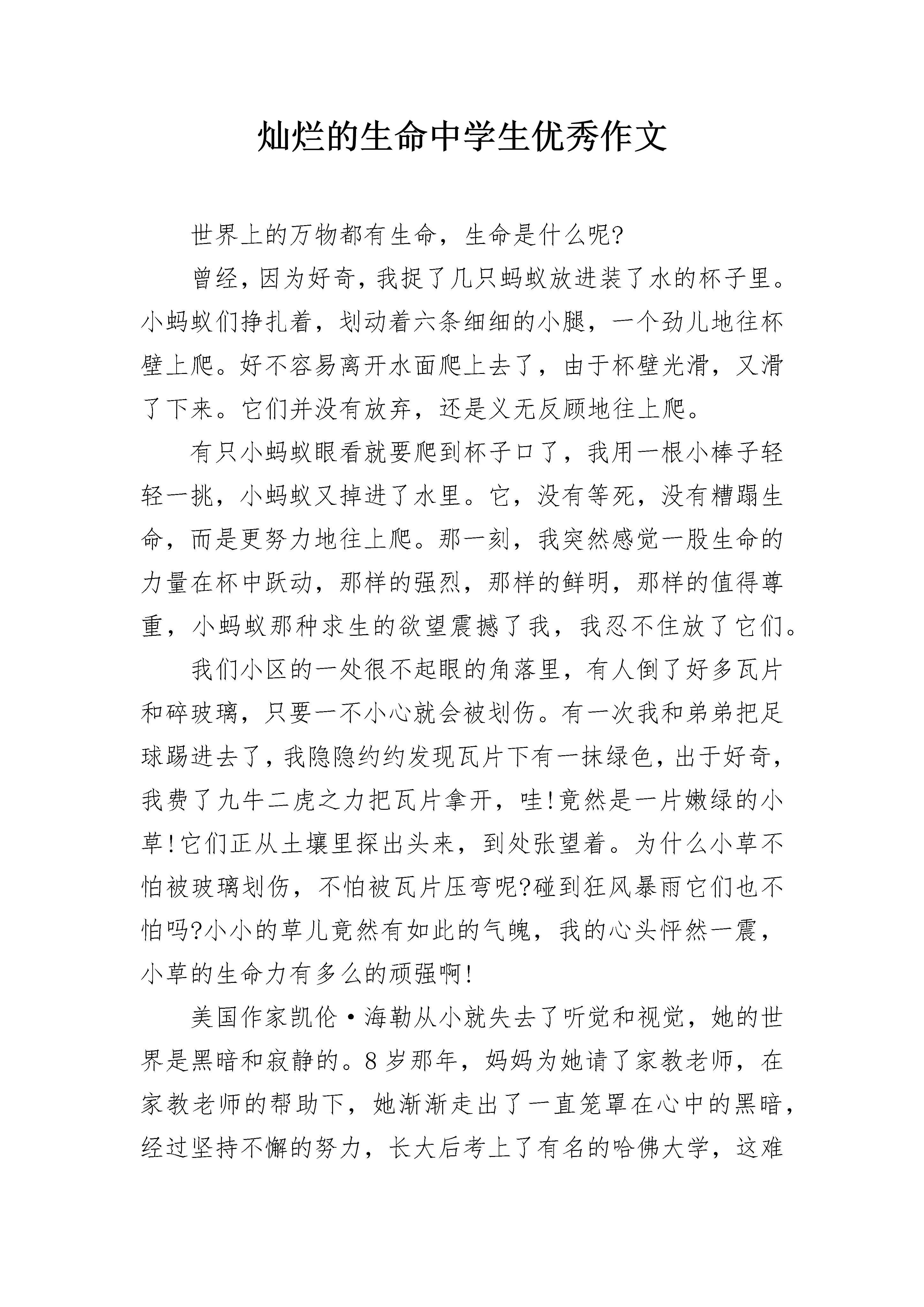 灿烂的生命中学生优秀作文

世界上的万物都有生命，生命是什么呢?

曾经，因为好奇，我捉了几只蚂蚁放进装了水的杯子里。小蚂蚁们挣扎着，划动着六条细细的小腿，一个劲儿地往杯壁上爬。好不容易离开水面爬上去了，由于杯壁光滑，又滑了下来。它们并没有放弃，还是义无反顾地往上爬。

有只小蚂蚁眼看就要爬到杯子口了，我用一根小棒子轻轻一挑，小蚂蚁又掉进了水里。它，没有等死，没有糟蹋生命，而是更努力地往上爬。那一刻，我突然感觉一股生命的力量在杯中跃动，那样的强烈，那样的鲜明，那样的值得尊重，小蚂蚁那种求生的欲望震撼了我，我忍不住放了它们。

我们小区的一处很不起眼的角落里，有人倒了好多瓦片和碎玻璃，只要一不小心就会被划伤。有一次我和弟弟把足球踢进去了，我隐隐约约发现瓦片下有一抹绿色，出于好奇，我费了九牛二虎之力把瓦片拿开，哇!竟然是一片嫩绿的小草!它们正从土壤里探出头来，到处张望着。为什么小草不怕被玻璃划伤，不怕被瓦片压弯呢?碰到狂风暴雨它们也不怕吗?小小的草儿竟然有如此的气魄，我的心头怦然一震，小草的生命力有多么的顽强啊!

美国作家凯伦·海勒从小就失去了听觉和视觉，她的世界是黑暗和寂静的。8岁那年，妈妈为她请了家教老师，在家教老师的帮助下，她渐渐走出了一直笼罩在心中的黑暗，经过坚持不懈的努力，长大后考上了有名的哈佛大学，这难